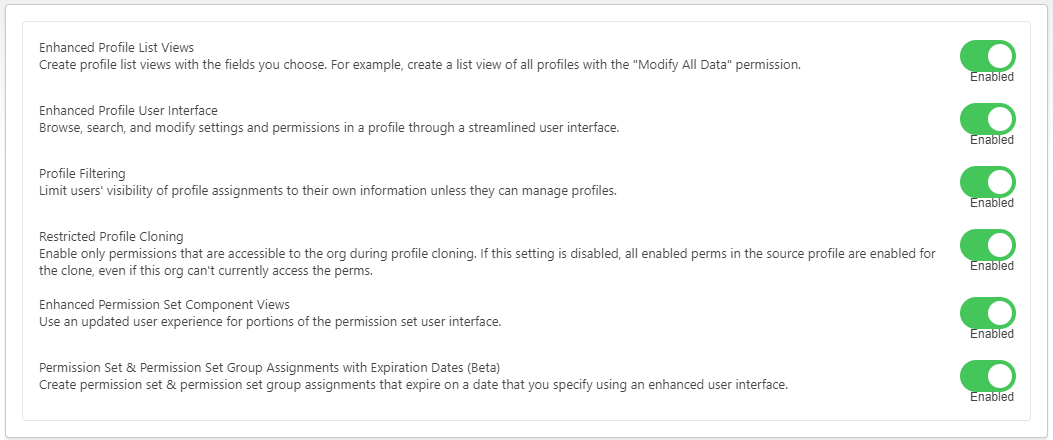 Enhanced Profile List Views
Create profile list views with the fields you choose. For example, create a list view of all profiles with the "Modify All Data" permission.

Enabled

Enhanced Profile User Interface
Browse, search, and modify settings and permissions in a profile through a streamlined user interface.

Enabled

Profile Filtering
Limit users' visibility of profile assignments to their own information unless they can manage profiles.

Enabled

Restricted Profile Cloning
Enable only permissions that are accessible to the org during profile cloning. If this setting is disabled, all enabled perms in the source profile are enabled for the clone, even if this org can't currently access the perms.

Enabled

Enhanced Permission Set Component Views
Use an updated user experience for portions of the permission set user interface.

Enabled

Permission Set & Permission Set Group Assignments with Expiration Dates (Beta)
Create permission set & permission set group assignments that expire on a date that you specify using an enhanced user interface.

Enabled